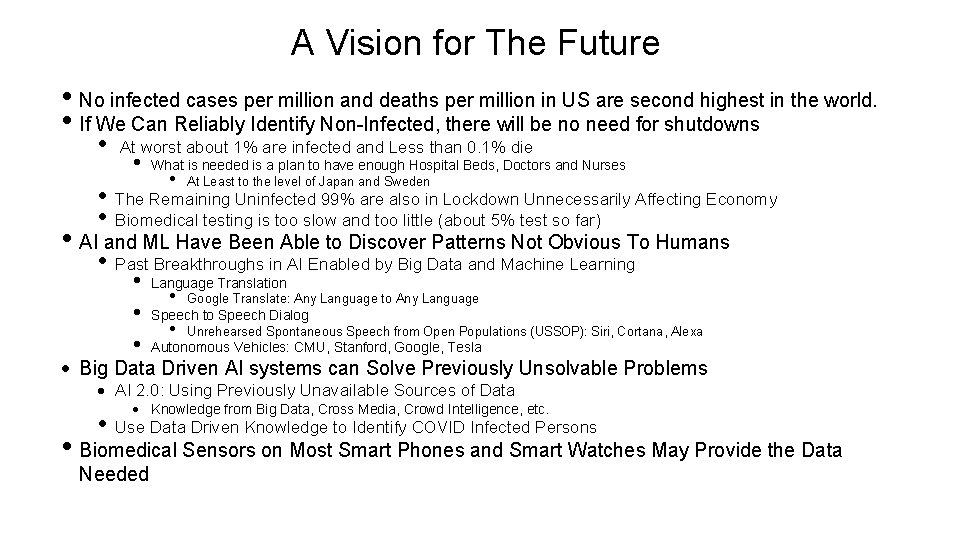 A Vision for The Future

• No infected cases per million and deaths per million in US are second highest in the world.
• If We Can Reliably Identify Non-Infected, there will be no need for shutdowns
• At worst about 1% are infected and Less than 0.1% die
• What is needed is a plan to have enough Hospital Beds, Doctors and Nurses
• At Least to the level of Japan and Sweden
• The Remaining Uninfected 99% are also in Lockdown Unnecessarily Affecting Economy
• Biomedical testing is too slow and too little (about 5% test so far)
• AI and ML Have Been Able to Discover Patterns Not Obvious To Humans
• Past Breakthroughs in AI Enabled by Big Data and Machine Learning
• Language Translation
• Google Translate: Any Language to Any Language
• Speech to Speech Dialog
• Unrehearsed Spontaneous Speech from Open Populations (USSOP): Siri, Cortana, Alexa
• Autonomous Vehicles: CMU, Stanford, Google, Tesla
• Big Data Driven AI systems can Solve Previously Unsolvable Problems
• AI 2.0: Using Previously Unavailable Sources of Data
• Knowledge from Big Data, Cross Media, Crowd Intelligence, etc.
• Use Data Driven Knowledge to Identify COVID Infected Persons
• Biomedical Sensors on Most Smart Phones and Smart Watches May Provide the Data Needed